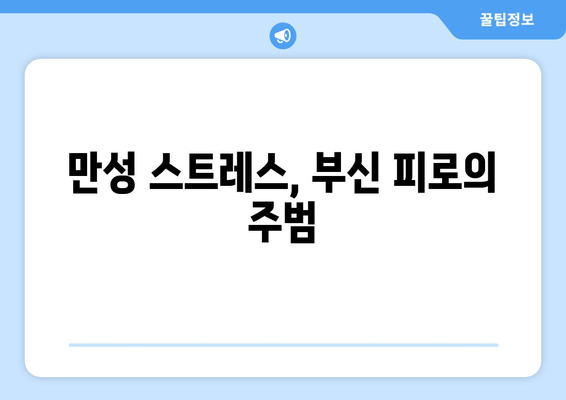 꿀팁정보

만성 스트레스, 부신 피로의 주범